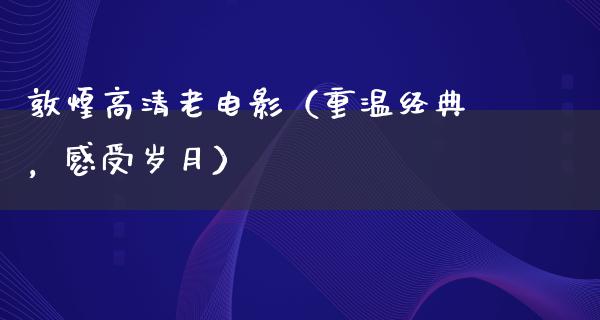 敦煌高清老电影（重温经典，感受岁月）